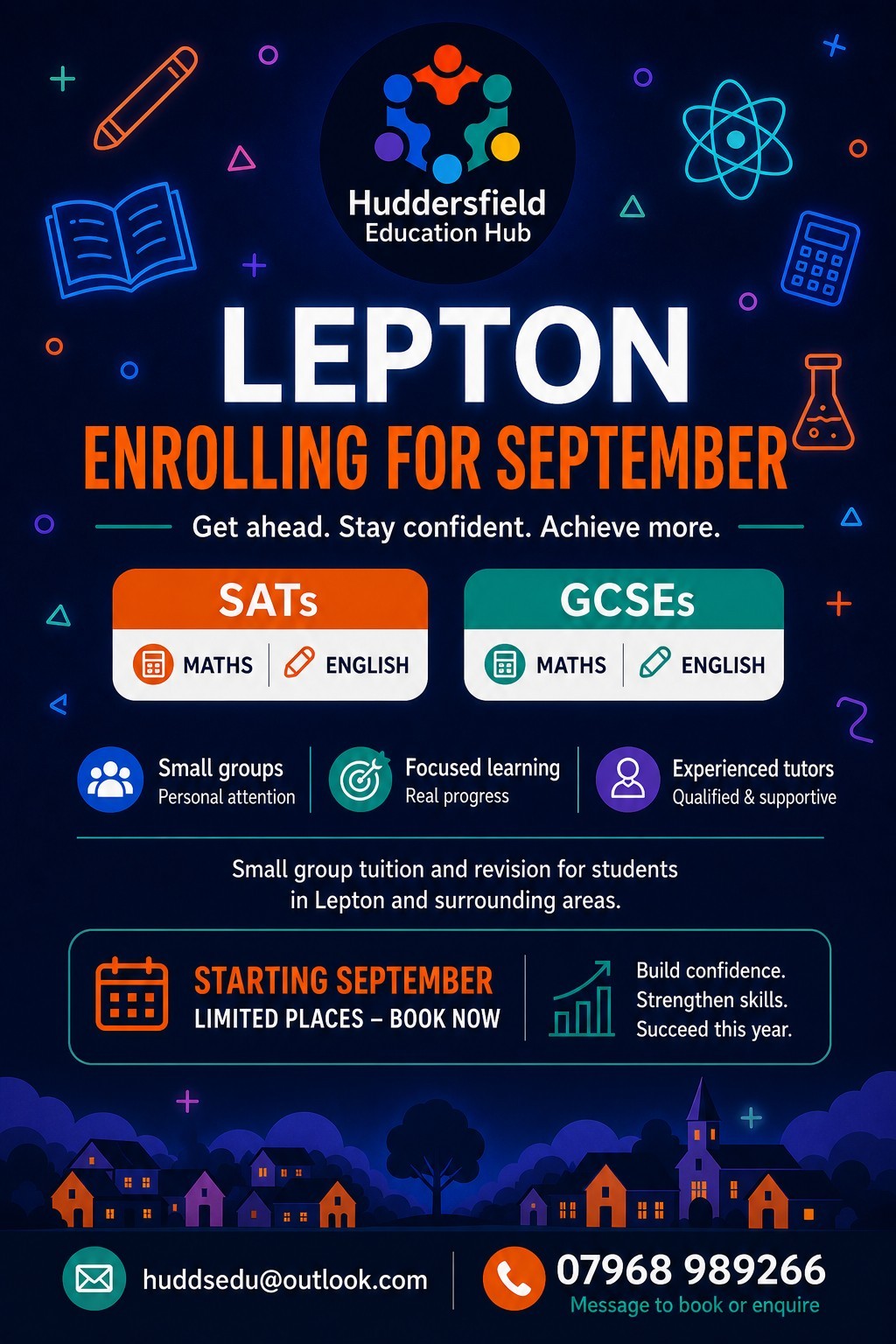 Huddersfield
Education Hub

LEPTON

ENROLLING FOR SEPTEMBER

Get ahead. Stay confident. Achieve more.

SATs
MATHS | ENGLISH

GCSEs
MATHS | ENGLISH

Small groups
Personal attention

Focused learning
Real progress

Experienced tutors
Qualified & supportive

Small group tuition and revision for students in Lepton and surrounding areas.

STARTING SEPTEMBER
LIMITED PLACES – BOOK NOW

Build confidence.
Strengthen skills.
Succeed this year.

huddsedu@outlook.com

07968 989266
Message to book or enquire